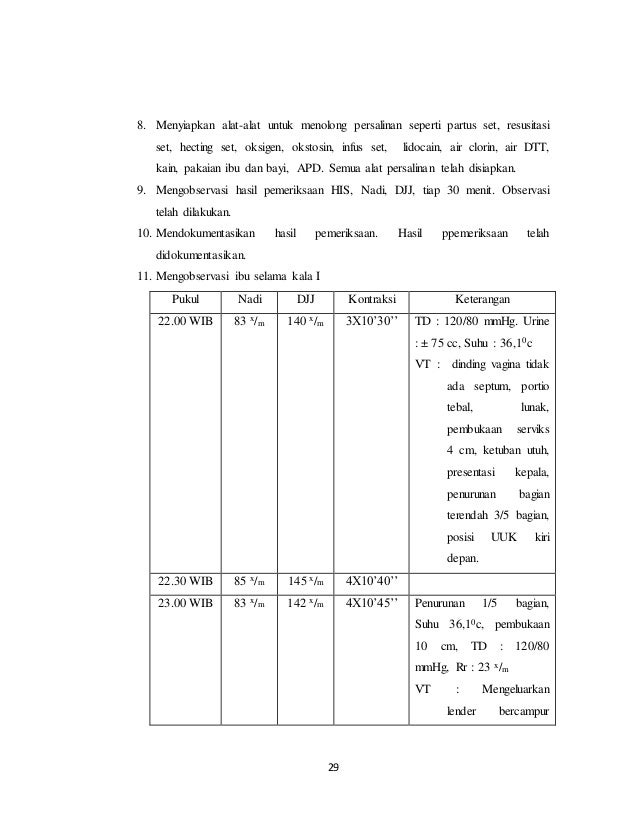 8. Menyiapkan alat-alat untuk menolong persalinan seperti partus set, resusitasi set, hecting set, oksigen, okstosin, infus set, lidocain, air clorin, air DTT, kain, pakaian ibu dan bayi, APD. Semua alat persalinan telah disiapkan.

9. Mengobservasi hasil pemeriksaan HIS, Nadi, DJJ, tiap 30 menit. Observasi telah dilakukan.

10. Mendokumentasikan hasil pemeriksaan. Hasil ppemeriksaan telah didokumentasikan.

11. Mengobservasi ibu selama kala I

| Pukul | Nadi | DJJ | Kontraksi | Keterangan |
|---|---|---|---|---|
| 22.00 WIB | 83 $^x/_m$ | 140 $^x/_m$ | 3X10'30'' | TD : 120/80 mmHg. Urine : ± 75 cc, Suhu : 36,1$^0$c VT : dinding vagina tidak ada septum, portio tebal, lunak, pembukaan serviks 4 cm, ketuban utuh, presentasi kepala, penurunan bagian terendah 3/5 bagian, posisi UUK kiri depan. |
| 22.30 WIB | 85 $^x/_m$ | 145 $^x/_m$ | 4X10'40'' | |
| 23.00 WIB | 83 $^x/_m$ | 142 $^x/_m$ | 4X10'45'' | Penurunan 1/5 bagian, Suhu 36,1$^0$c, pembukaan 10 cm, TD : 120/80 mmHg, Rr : 23 $^x/_m$ VT : Mengeluarkan lender bercampur |

29